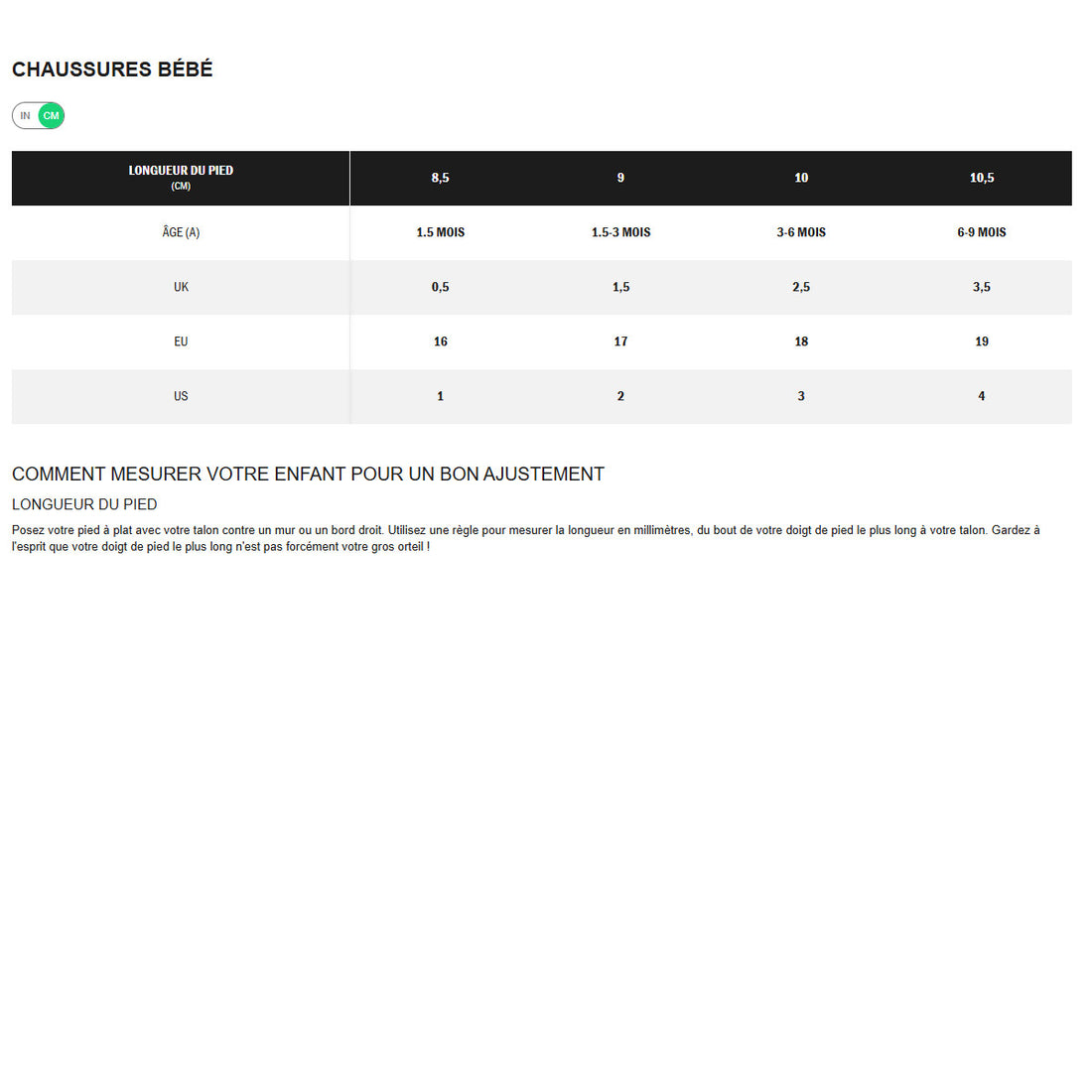 CHAUSSURES BÉBÉ

IN CM

| LONGUEUR DU PIED (CM) | 8,5 | 9 | 10 | 10,5 |
|---|---|---|---|---|
| ÂGE (A) | 1.5 MOIS | 1.5-3 MOIS | 3-6 MOIS | 6-9 MOIS |
| UK | 0,5 | 1,5 | 2,5 | 3,5 |
| EU | 16 | 17 | 18 | 19 |
| US | 1 | 2 | 3 | 4 |

COMMENT MESURER VOTRE ENFANT POUR UN BON AJUSTEMENT

LONGUEUR DU PIED

Posez votre pied à plat avec votre talon contre un mur ou un bord droit. Utilisez une règle pour mesurer la longueur en millimètres, du bout de votre doigt de pied le plus long à votre talon. Gardez à l'esprit que votre doigt de pied le plus long n'est pas forcément votre gros orteil !